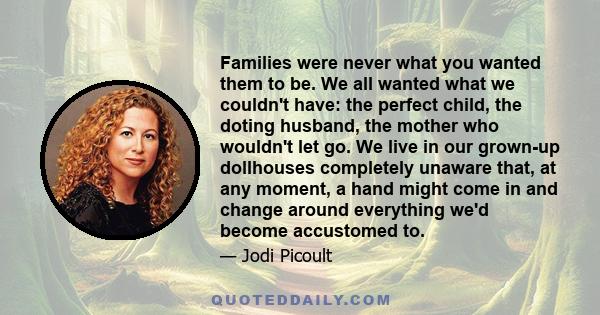 Families were never what you wanted them to be. We all wanted what we couldn't have: the perfect child, the doting husband, the mother who wouldn't let go. We live in our grown-up dollhouses completely unaware that, at any moment, a hand might come in and change around everything we'd become accustomed to.

— Jodi Picoult

QUOTEDDAILY.COM